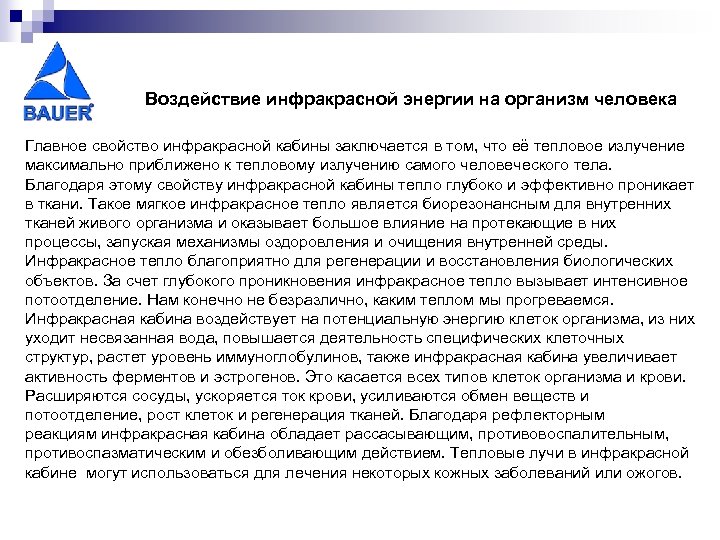 BAUER

Воздействие инфракрасной энергии на организм человека

Главное свойство инфракрасной кабины заключается в том, что её тепловое излучение максимально приближено к тепловому излучению самого человеческого тела. Благодаря этому свойству инфракрасной кабины тепло глубоко и эффективно проникает в ткани. Такое мягкое инфракрасное тепло является биорезонансным для внутренних тканей живого организма и оказывает большое влияние на протекающие в них процессы, запуская механизмы оздоровления и очищения внутренней среды. Инфракрасное тепло благоприятно для регенерации и восстановления биологических объектов. За счет глубокого проникновения инфракрасное тепло вызывает интенсивное потоотделение. Нам конечно не безразлично, каким теплом мы прогреваемся. Инфракрасная кабина воздействует на потенциальную энергию клеток организма, из них уходит несвязанная вода, повышается деятельность специфических клеточных структур, растет уровень иммуноглобулинов, также инфракрасная кабина увеличивает активность ферментов и эстрогенов. Это касается всех типов клеток организма и крови. Расширяются сосуды, ускоряется ток крови, усиливаются обмен веществ и потоотделение, рост клеток и регенерация тканей. Благодаря рефлекторным реакциям инфракрасная кабина обладает рассасывающим, противовоспалительным, противоспазматическим и обезболивающим действием. Тепловые лучи в инфракрасной кабине могут использоваться для лечения некоторых кожных заболеваний или ожогов.